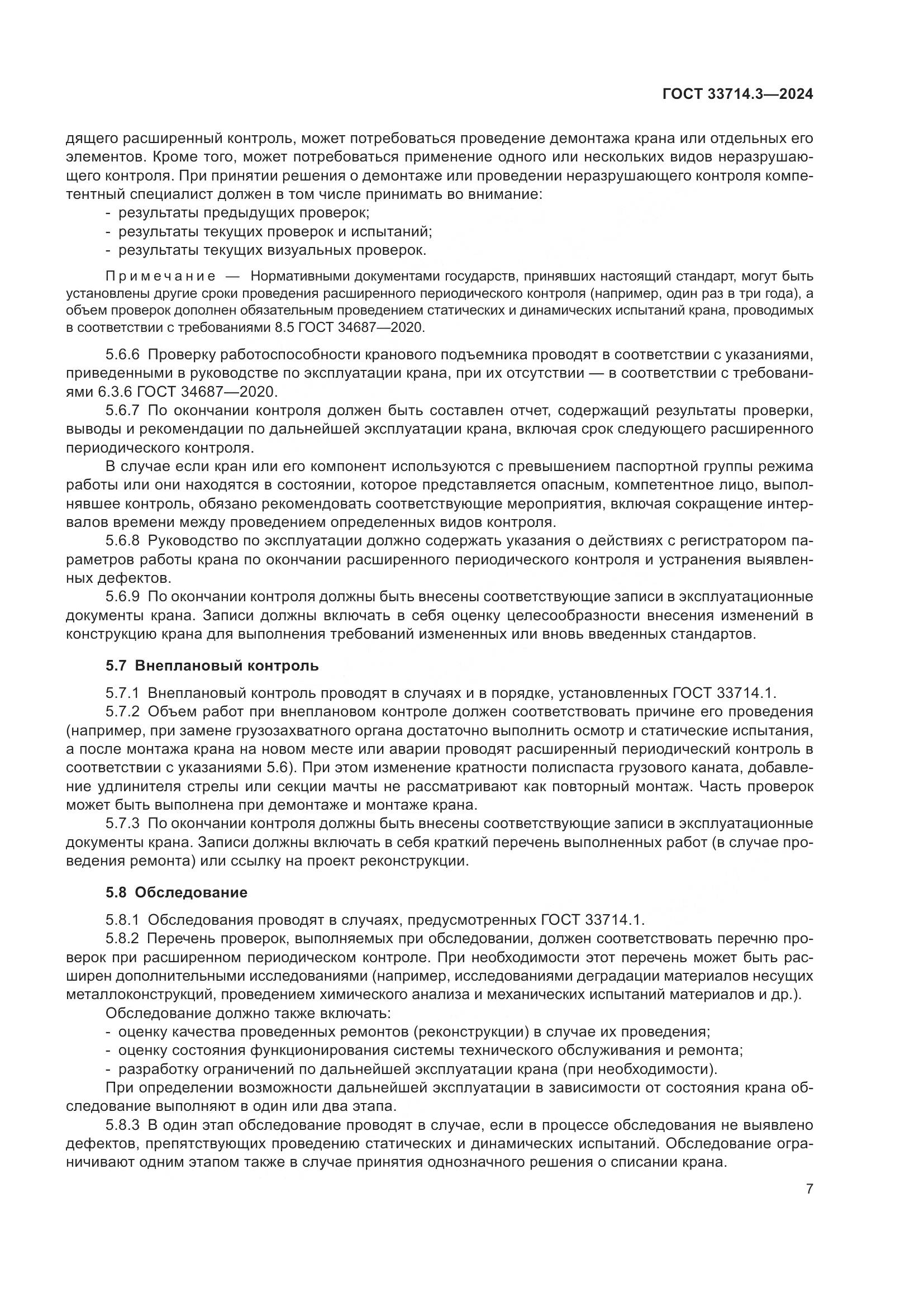 ГОСТ 33714.3—2024

дящего расширенный контроль, может потребоваться проведение демонтажа крана или отдельных его элементов. Кроме того, может потребоваться применение одного или нескольких видов неразрушающего контроля. При принятии решения о демонтаже или проведении неразрушающего контроля компетентный специалист должен в том числе принимать во внимание:
- результаты предыдущих проверок;
- результаты текущих проверок и испытаний;
- результаты текущих визуальных проверок.

Примечание — Нормативными документами государств, принявших настоящий стандарт, могут быть установлены другие сроки проведения расширенного периодического контроля (например, один раз в три года), а объем проверок дополнен обязательным проведением статических и динамических испытаний крана, проводимых в соответствии с требованиями 8.5 ГОСТ 34687—2020.

5.6.6 Проверку работоспособности кранового подъемника проводят в соответствии с указаниями, приведенными в руководстве по эксплуатации крана, при их отсутствии — в соответствии с требованиями 6.3.6 ГОСТ 34687—2020.

5.6.7 По окончании контроля должен быть составлен отчет, содержащий результаты проверки, выводы и рекомендации по дальнейшей эксплуатации крана, включая срок следующего расширенного периодического контроля.

В случае если кран или его компонент используются с превышением паспортной группы режима работы или они находятся в состоянии, которое представляется опасным, компетентное лицо, выполнявшее контроль, обязано рекомендовать соответствующие мероприятия, включая сокращение интервалов времени между проведением определенных видов контроля.

5.6.8 Руководство по эксплуатации должно содержать указания о действиях с регистратором параметров работы крана по окончании расширенного периодического контроля и устранения выявленных дефектов.

5.6.9 По окончании контроля должны быть внесены соответствующие записи в эксплуатационные документы крана. Записи должны включать в себя оценку целесообразности внесения изменений в конструкцию крана для выполнения требований измененных или вновь введенных стандартов.

5.7 Внеплановый контроль

5.7.1 Внеплановый контроль проводят в случаях и в порядке, установленных ГОСТ 33714.1.

5.7.2 Объем работ при внеплановом контроле должен соответствовать причине его проведения (например, при замене грузозахватного органа достаточно выполнить осмотр и статические испытания, а после монтажа крана на новом месте или аварии проводят расширенный периодический контроль в соответствии с указаниями 5.6). При этом изменение кратности полиспаста грузового каната, добавление удлинителя стрелы или секции мачты не рассматривают как повторный монтаж. Часть проверок может быть выполнена при демонтаже и монтаже крана.

5.7.3 По окончании контроля должны быть внесены соответствующие записи в эксплуатационные документы крана. Записи должны включать в себя краткий перечень выполненных работ (в случае проведения ремонта) или ссылку на проект реконструкции.

5.8 Обследование

5.8.1 Обследования проводят в случаях, предусмотренных ГОСТ 33714.1.

5.8.2 Перечень проверок, выполняемых при обследовании, должен соответствовать перечню проверок при расширенном периодическом контроле. При необходимости этот перечень может быть расширен дополнительными исследованиями (например, исследованиями деградации материалов несущих металлоконструкций, проведением химического анализа и механических испытаний материалов и др.).

Обследование должно также включать:
- оценку качества проведенных ремонтов (реконструкции) в случае их проведения;
- оценку состояния функционирования системы технического обслуживания и ремонта;
- разработку ограничений по дальнейшей эксплуатации крана (при необходимости).

При определении возможности дальнейшей эксплуатации в зависимости от состояния крана обследование выполняют в один или два этапа.

5.8.3 В один этап обследование проводят в случае, если в процессе обследования не выявлено дефектов, препятствующих проведению статических и динамических испытаний. Обследование ограничивают одним этапом также в случае принятия однозначного решения о списании крана.

7